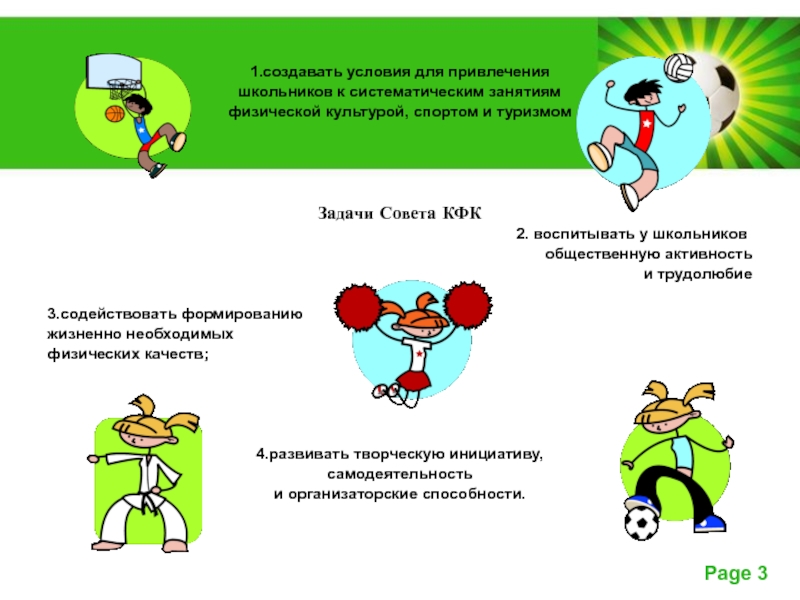 1.создавать условия для привлечения школьников к систематическим занятиям физической культурой, спортом и туризмом

Задачи Совета КФК

2. воспитывать у школьников общественную активность и трудолюбие

3.содействовать формированию жизненно необходимых физических качеств;

4.развивать творческую инициативу, самодеятельность и организаторские способности.

Page 3